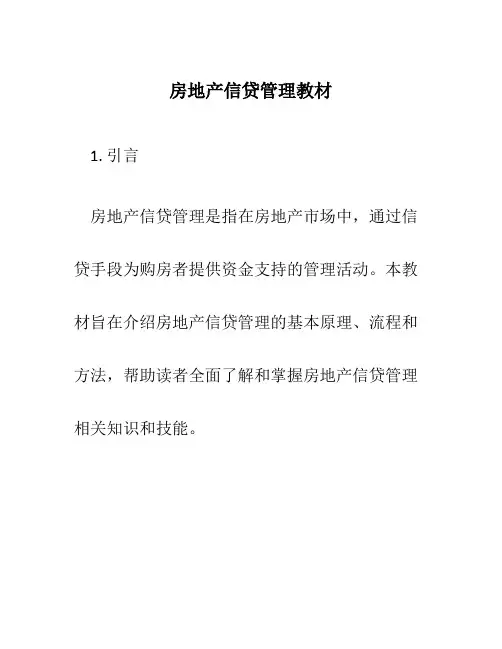 房地产信贷管理教材

1. 引言

房地产信贷管理是指在房地产市场中，通过信贷手段为购房者提供资金支持的管理活动。本教材旨在介绍房地产信贷管理的基本原理、流程和方法，帮助读者全面了解和掌握房地产信贷管理相关知识和技能。